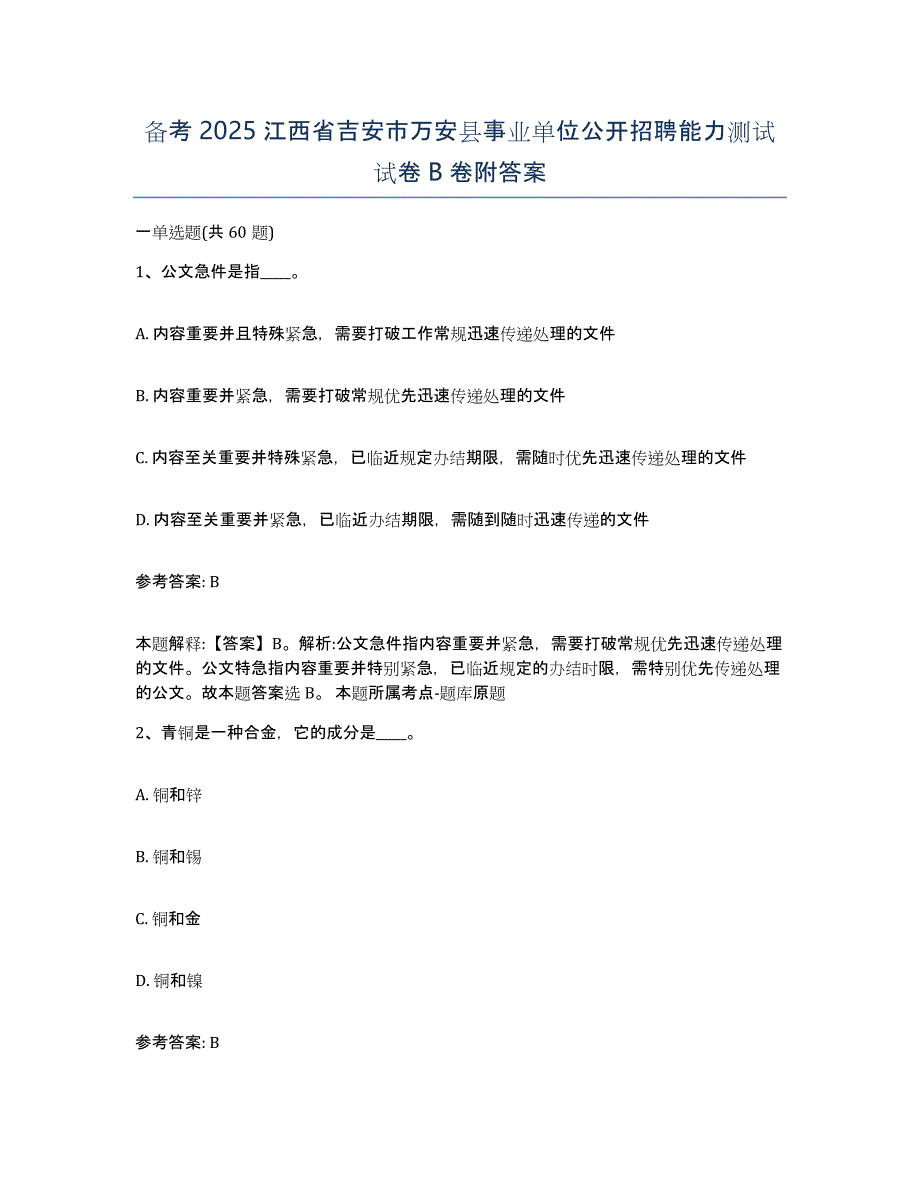 备考 2025 江西省吉安市万安县事业单位公开招聘能力测试试卷 B 卷附答案

一单选题(共 60 题)

1、公文急件是指____。

A. 内容重要并且特殊紧急，需要打破工作常规迅速传递处理的文件

B. 内容重要并紧急，需要打破常规优先迅速传递处理的文件

C. 内容至关重要并特殊紧急，已临近规定办结期限，需随时优先迅速传递处理的文件

D. 内容至关重要并紧急，已临近办结期限，需随到随时迅速传递的文件

参考答案: B

本题解释:【答案】B。解析:公文急件指内容重要并紧急，需要打破常规优先迅速传递处理的文件。公文特急指内容重要并特别紧急，已临近规定的办结时限，需特别优先传递处理的公文。故本题答案选 B。 本题所属考点-题库原题

2、青铜是一种合金，它的成分是____。

A. 铜和锌

B. 铜和锡

C. 铜和金

D. 铜和镍

参考答案: B